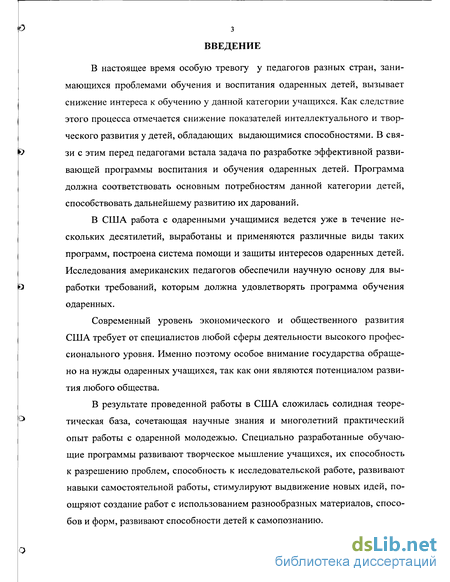 3

ВВЕДЕНИЕ

В настоящее время особую тревогу у педагогов разных стран, занимающихся проблемами обучения и воспитания одаренных детей, вызывает снижение интереса к обучению у данной категории учащихся. Как следствие этого процесса отмечается снижение показателей интеллектуального и творческого развития у детей, обладающих выдающимися способностями. В связи с этим перед педагогами встала задача по разработке эффективной развивающей программы воспитания и обучения одаренных детей. Программа должна соответствовать основным потребностям данной категории детей, способствовать дальнейшему развитию их дарований.

В США работа с одаренными учащимися ведется уже в течение нескольких десятилетий, выработаны и применяются различные виды таких программ, построена система помощи и защиты интересов одаренных детей. Исследования американских педагогов обеспечили научную основу для выработки требований, которым должна удовлетворять программа обучения одаренных.

Современный уровень экономического и общественного развития США требует от специалистов любой сферы деятельности высокого профессионального уровня. Именно поэтому особое внимание государства обращено на нужды одаренных учащихся, так как они являются потенциалом развития любого общества.

В результате проведенной работы в США сложилась солидная теоретическая база, сочетающая научные знания и многолетний практический опыт работы с одаренной молодежью. Специально разработанные обучающие программы развивают творческое мышление учащихся, их способность к разрешению проблем, способность к исследовательской работе, развивают навыки самостоятельной работы, стимулируют выдвижение новых идей, поощряют создание работ с использованием разнообразных материалов, способов и форм, развивают способности детей к самопознанию.

dsLib.net
библиотека диссертаций